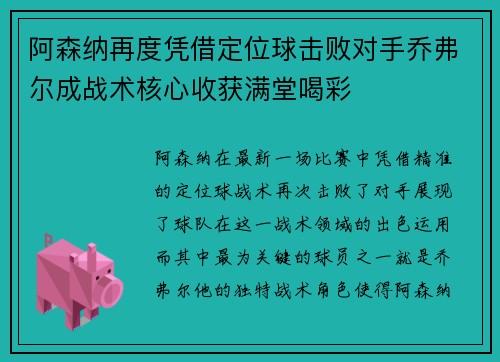 阿森纳再度凭借定位球击败对手乔弗尔成战术核心收获满堂喝彩

阿森纳在最新一场比赛中凭借精准的定位球战术再次击败了对手展现了球队在这一战术领域的出色运用而其中最为关键的球员之一就是乔弗尔他的独特战术角色使得阿森纳